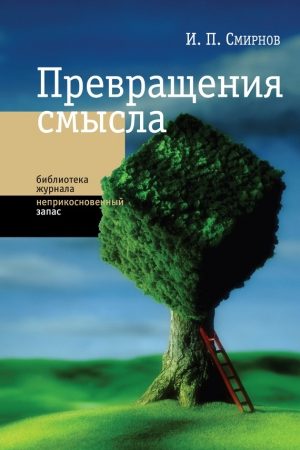 И. П. Смирнов

Превращения смысла

библиотека журнала

неприкосновенный запас